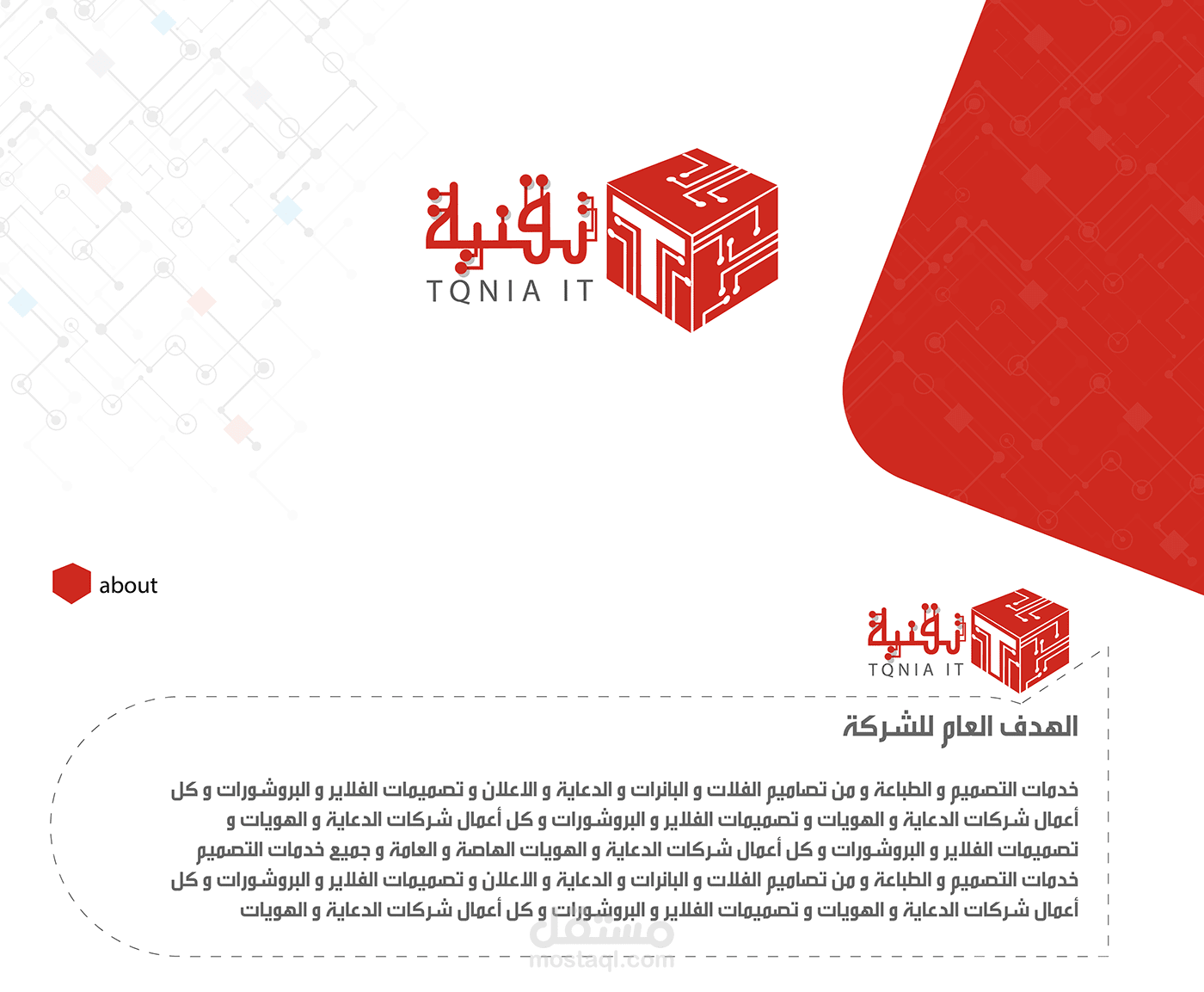 تقنية
TQNIA IT

about

تقنية
TQNIA IT

الهدف العام للشركة

خدمات التصميم و الطباعة و من تصاميم الفلات و البانرات و الدعاية و الاعلان و تصميمات الفلاير و البروشورات و كل أعمال شركات الدعاية و الهويات و تصميمات الفلاير و البروشورات و كل أعمال شركات الدعاية و الهويات و تصميمات الفلاير و البروشورات و كل أعمال شركات الدعاية و الهويات الهاصة و العامة و جميع خدمات التصميم خدمات التصميم و الطباعة و من تصاميم الفلات و البانرات و الدعاية و الاعلان و تصميمات الفلاير و البروشورات و كل أعمال شركات الدعاية و الهويات و تصميمات الفلاير و البروشورات و كل أعمال شركات الدعاية و الهويات

مستقل
mostaql.com